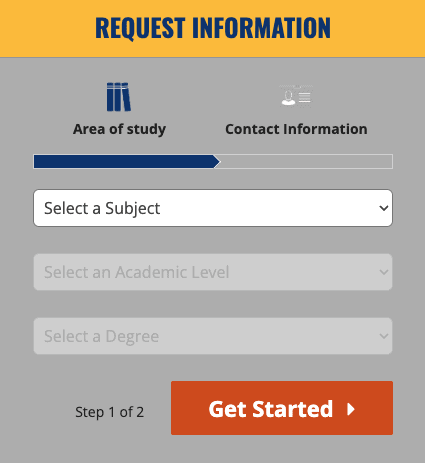 REQUEST INFORMATION

Area of study

Contact Information

Select a Subject

Select an Academic Level

Select a Degree

Step 1 of 2

Get Started